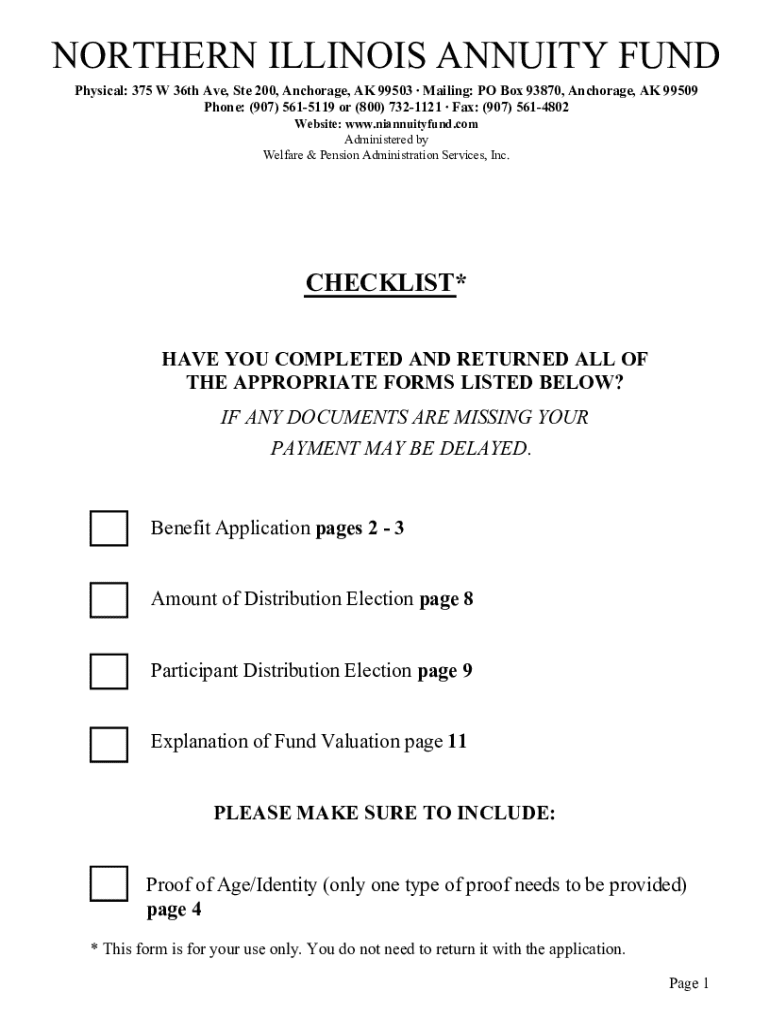 NORTHERN ILLINOIS ANNUITY FUND

Physical: 375 W 36th Ave, Ste 200, Anchorage, AK 99503 · Mailing: PO Box 93870, Anchorage, AK 99509
Phone: (907) 561-5119 or (800) 732-1121 · Fax: (907) 561-4802
Website: www.niannuityfund.com
Administered by
Welfare & Pension Administration Services, Inc.

CHECKLIST*

HAVE YOU COMPLETED AND RETURNED ALL OF THE APPROPRIATE FORMS LISTED BELOW?

IF ANY DOCUMENTS ARE MISSING YOUR PAYMENT MAY BE DELAYED.

Benefit Application pages 2 - 3

Amount of Distribution Election page 8

Participant Distribution Election page 9

Explanation of Fund Valuation page 11

PLEASE MAKE SURE TO INCLUDE:

Proof of Age/Identity (only one type of proof needs to be provided) page 4

* This form is for your use only. You do not need to return it with the application.

Page 1